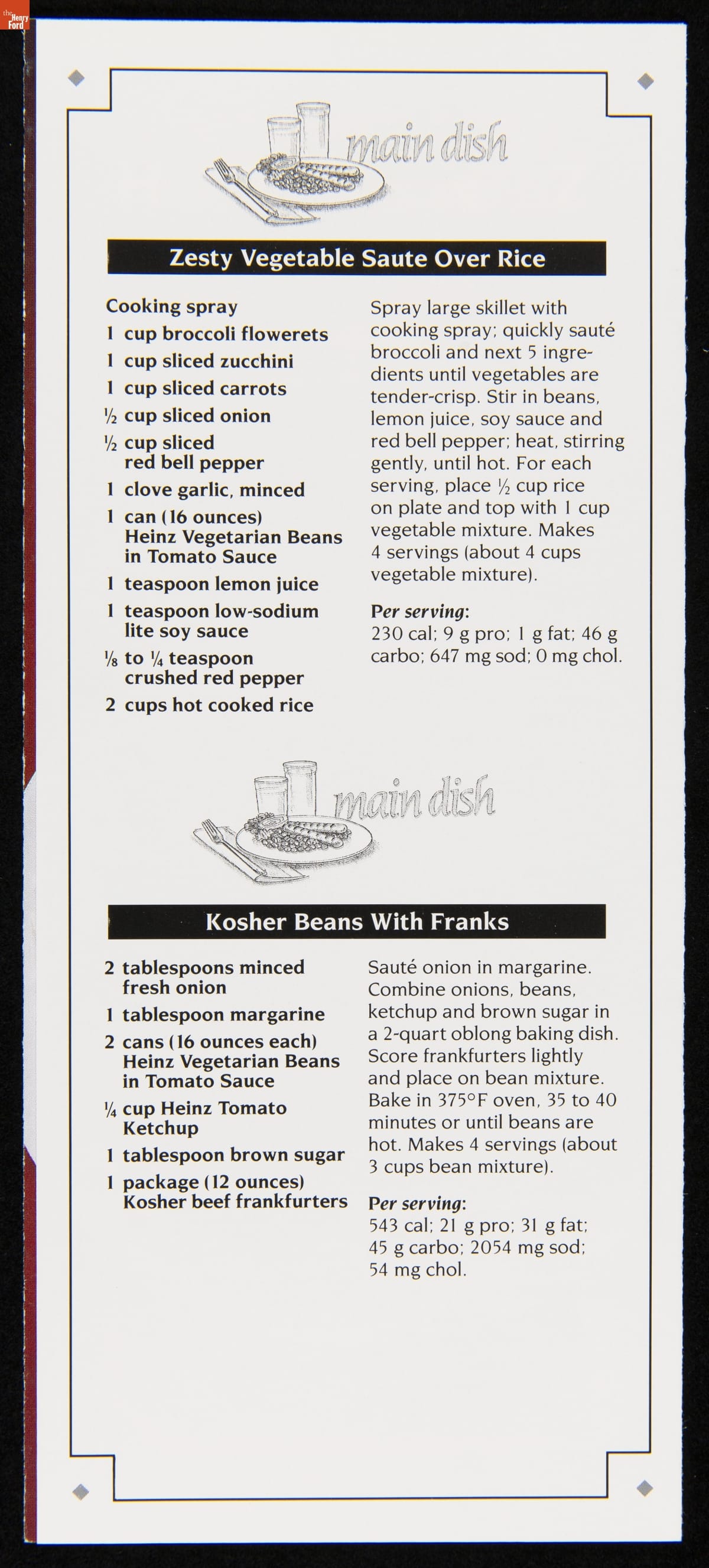 the Henry Ford

main dish

Zesty Vegetable Saute Over Rice

Cooking spray
1 cup broccoli flowerets
1 cup sliced zucchini
1 cup sliced carrots
½ cup sliced onion
½ cup sliced red bell pepper
1 clove garlic, minced
1 can (16 ounces) Heinz Vegetarian Beans in Tomato Sauce
1 teaspoon lemon juice
1 teaspoon low-sodium lite soy sauce
⅛ to ¼ teaspoon crushed red pepper
2 cups hot cooked rice

Spray large skillet with cooking spray; quickly sauté broccoli and next 5 ingredients until vegetables are tender-crisp. Stir in beans, lemon juice, soy sauce and red bell pepper; heat, stirring gently, until hot. For each serving, place ½ cup rice on plate and top with 1 cup vegetable mixture. Makes 4 servings (about 4 cups vegetable mixture).

Per serving:
230 cal; 9 g pro; 1 g fat; 46 g carbo; 647 mg sod; 0 mg chol.

main dish

Kosher Beans With Franks

2 tablespoons minced fresh onion
1 tablespoon margarine
2 cans (16 ounces each) Heinz Vegetarian Beans in Tomato Sauce
¼ cup Heinz Tomato Ketchup
1 tablespoon brown sugar
1 package (12 ounces) Kosher beef frankfurters

Sauté onion in margarine. Combine onions, beans, ketchup and brown sugar in a 2-quart oblong baking dish. Score frankfurters lightly and place on bean mixture. Bake in 375°F oven, 35 to 40 minutes or until beans are hot. Makes 4 servings (about 3 cups bean mixture).

Per serving:
543 cal; 21 g pro; 31 g fat; 45 g carbo; 2054 mg sod; 54 mg chol.